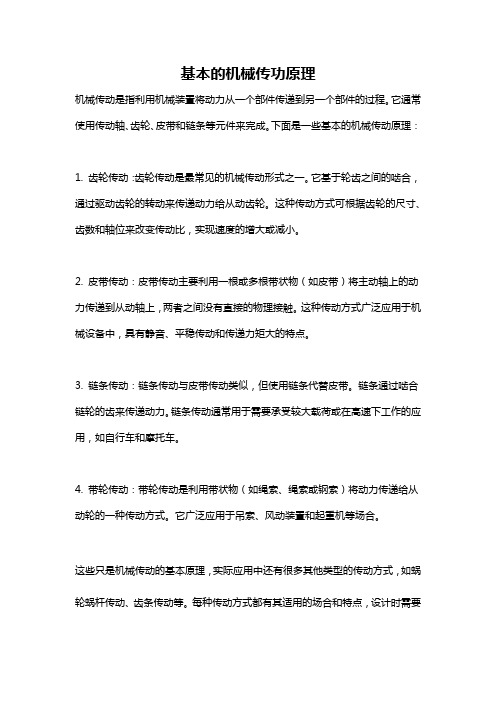 基本的机械传功原理

机械传动是指利用机械装置将动力从一个部件传递到另一个部件的过程。它通常使用传动轴、齿轮、皮带和链条等元件来完成。下面是一些基本的机械传动原理：

1. 齿轮传动：齿轮传动是最常见的机械传动形式之一。它基于轮齿之间的啮合，通过驱动齿轮的转动来传递动力给从动齿轮。这种传动方式可根据齿轮的尺寸、齿数和轴位来改变传动比，实现速度的增大或减小。

2. 皮带传动：皮带传动主要利用一根或多根带状物（如皮带）将主动轴上的动力传递到从动轴上，两者之间没有直接的物理接触。这种传动方式广泛应用于机械设备中，具有静音、平稳传动和传递力矩大的特点。

3. 链条传动：链条传动与皮带传动类似，但使用链条代替皮带。链条通过啮合链轮的齿来传递动力。链条传动通常用于需要承受较大载荷或在高速下工作的应用，如自行车和摩托车。

4. 带轮传动：带轮传动是利用带状物（如绳索、绳索或钢索）将动力传递给从动轮的一种传动方式。它广泛应用于吊索、风动装置和起重机等场合。

这些只是机械传动的基本原理，实际应用中还有很多其他类型的传动方式，如蜗轮蜗杆传动、齿条传动等。每种传动方式都有其适用的场合和特点，设计时需要